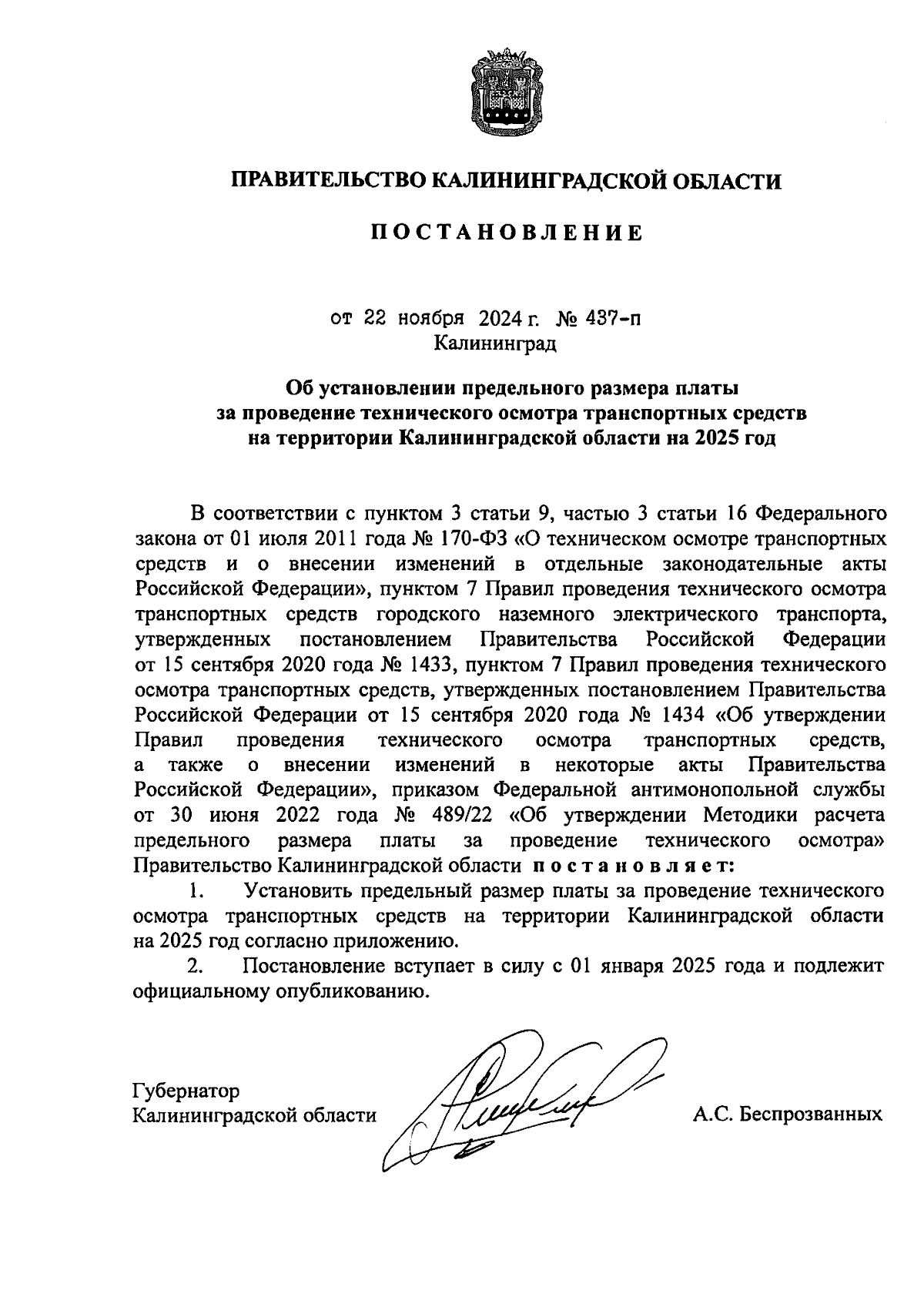 ПРАВИТЕЛЬСТВО КАЛИНИНГРАДСКОЙ ОБЛАСТИ

ПОСТАНОВЛЕНИЕ

от 22 ноября 2024 г. № 437-п
Калининград

Об установлении предельного размера платы за проведение технического осмотра транспортных средств на территории Калининградской области на 2025 год

В соответствии с пунктом 3 статьи 9, частью 3 статьи 16 Федерального закона от 01 июля 2011 года № 170-ФЗ «О техническом осмотре транспортных средств и о внесении изменений в отдельные законодательные акты Российской Федерации», пунктом 7 Правил проведения технического осмотра транспортных средств городского наземного электрического транспорта, утвержденных постановлением Правительства Российской Федерации от 15 сентября 2020 года № 1433, пунктом 7 Правил проведения технического осмотра транспортных средств, утвержденных постановлением Правительства Российской Федерации от 15 сентября 2020 года № 1434 «Об утверждении Правил проведения технического осмотра транспортных средств, а также о внесении изменений в некоторые акты Правительства Российской Федерации», приказом Федеральной антимонопольной службы от 30 июня 2022 года № 489/22 «Об утверждении Методики расчета предельного размера платы за проведение технического осмотра» Правительство Калининградской области постановляет:

1. Установить предельный размер платы за проведение технического осмотра транспортных средств на территории Калининградской области на 2025 год согласно приложению.

2. Постановление вступает в силу с 01 января 2025 года и подлежит официальному опубликованию.

Губернатор
Калининградской области А.С. Беспрозванных